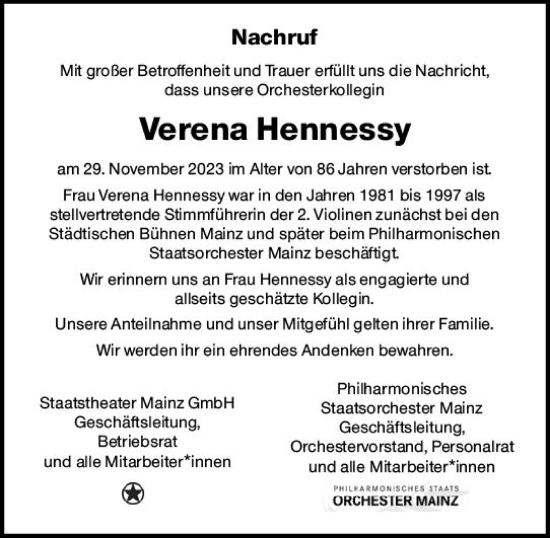 Nachruf

Mit großer Betroffenheit und Trauer erfüllt uns die Nachricht, dass unsere Orchesterkollegin

Verena Hennessy

am 29. November 2023 im Alter von 86 Jahren verstorben ist.

Frau Verena Hennessy war in den Jahren 1981 bis 1997 als stellvertretende Stimmführerin der 2. Violinen zunächst bei den Städtischen Bühnen Mainz und später beim Philharmonischen Staatsorchester Mainz beschäftigt.

Wir erinnern uns an Frau Hennessy als engagierte und allseits geschätzte Kollegin.

Unsere Anteilnahme und unser Mitgefühl gelten ihrer Familie.

Wir werden ihr ein ehrendes Andenken bewahren.

Staatstheater Mainz GmbH
Geschäftsleitung,
Betriebsrat
und alle Mitarbeiter*innen

Philharmonisches
Staatsorchester Mainz
Geschäftsleitung,
Orchestervorstand, Personalrat
und alle Mitarbeiter*innen

PHILHARMONISCHES STAATS
ORCHESTER MAINZ